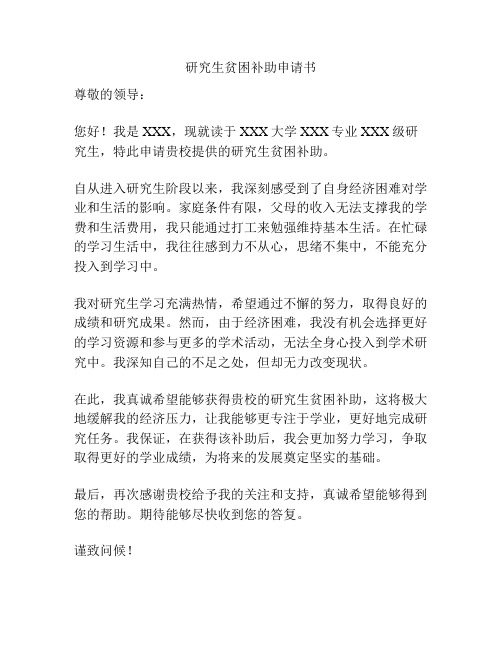 研究生贫困补助申请书

尊敬的领导：

您好！我是 XXX，现就读于 XXX 大学 XXX 专业 XXX 级研究生，特此申请贵校提供的研究生贫困补助。

自从进入研究生阶段以来，我深刻感受到了自身经济困难对学业和生活的影响。家庭条件有限，父母的收入无法支撑我的学费和生活费用，我只能通过打工来勉强维持基本生活。在忙碌的学习生活中，我往往感到力不从心，思绪不集中，不能充分投入到学习中。

我对研究生学习充满热情，希望通过不懈的努力，取得良好的成绩和研究成果。然而，由于经济困难，我没有机会选择更好的学习资源和参与更多的学术活动，无法全身心投入到学术研究中。我深知自己的不足之处，但却无力改变现状。

在此，我真诚希望能够获得贵校的研究生贫困补助，这将极大地缓解我的经济压力，让我能够更专注于学业，更好地完成研究任务。我保证，在获得该补助后，我会更加努力学习，争取取得更好的学业成绩，为将来的发展奠定坚实的基础。

最后，再次感谢贵校给予我的关注和支持，真诚希望能够得到您的帮助。期待能够尽快收到您的答复。

谨致问候！